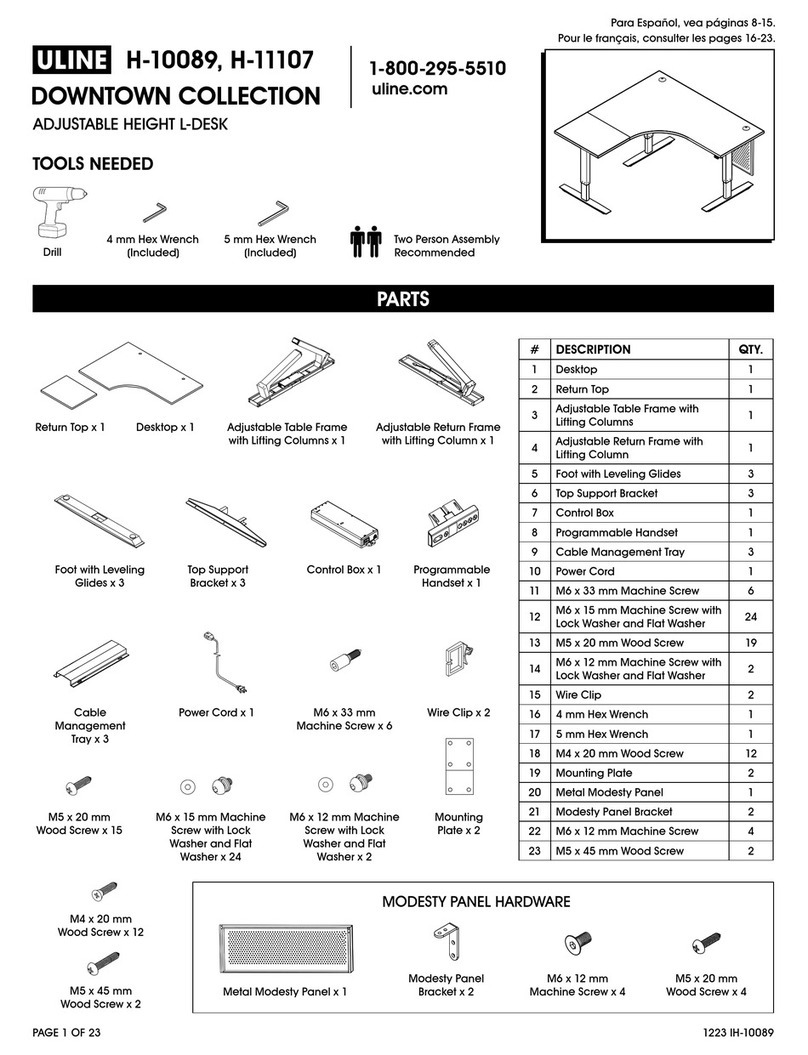 Para Español, vea páginas 8-15.
Pour le français, consulter les pages 16-23.

ULINE H-10089, H-11107
DOWNTOWN COLLECTION
ADJUSTABLE HEIGHT L-DESK

1-800-295-5510
uline.com

TOOLS NEEDED

Drill
4 mm Hex Wrench (Included)
5 mm Hex Wrench (Included)
Two Person Assembly Recommended

PARTS

Return Top x 1
Desktop x 1
Adjustable Table Frame with Lifting Columns x 1
Adjustable Return Frame with Lifting Column x 1
Foot with Leveling Glides x 3
Top Support Bracket x 3
Control Box x 1
Programmable Handset x 1
Cable Management Tray x 3
Power Cord x 1
M6 x 33 mm Machine Screw x 6
Wire Clip x 2
M5 x 20 mm Wood Screw x 15
M6 x 15 mm Machine Screw with Lock Washer and Flat Washer x 24
M6 x 12 mm Machine Screw with Lock Washer and Flat Washer x 2
Mounting Plate x 2
M4 x 20 mm Wood Screw x 12
M5 x 45 mm Wood Screw x 2

| # | DESCRIPTION | QTY. |
|---|---|---|
| 1 | Desktop | 1 |
| 2 | Return Top | 1 |
| 3 | Adjustable Table Frame with Lifting Columns | 1 |
| 4 | Adjustable Return Frame with Lifting Column | 1 |
| 5 | Foot with Leveling Glides | 3 |
| 6 | Top Support Bracket | 3 |
| 7 | Control Box | 1 |
| 8 | Programmable Handset | 1 |
| 9 | Cable Management Tray | 3 |
| 10 | Power Cord | 1 |
| 11 | M6 x 33 mm Machine Screw | 6 |
| 12 | M6 x 15 mm Machine Screw with Lock Washer and Flat Washer | 24 |
| 13 | M5 x 20 mm Wood Screw | 19 |
| 14 | M6 x 12 mm Machine Screw with Lock Washer and Flat Washer | 2 |
| 15 | Wire Clip | 2 |
| 16 | 4 mm Hex Wrench | 1 |
| 17 | 5 mm Hex Wrench | 1 |
| 18 | M4 x 20 mm Wood Screw | 12 |
| 19 | Mounting Plate | 2 |
| 20 | Metal Modesty Panel | 1 |
| 21 | Modesty Panel Bracket | 2 |
| 22 | M6 x 12 mm Machine Screw | 4 |
| 23 | M5 x 45 mm Wood Screw | 2 |

MODESTY PANEL HARDWARE

Metal Modesty Panel x 1
Modesty Panel Bracket x 2
M6 x 12 mm Machine Screw x 4
M5 x 20 mm Wood Screw x 4

PAGE 1 OF 23
1223 IH-10089